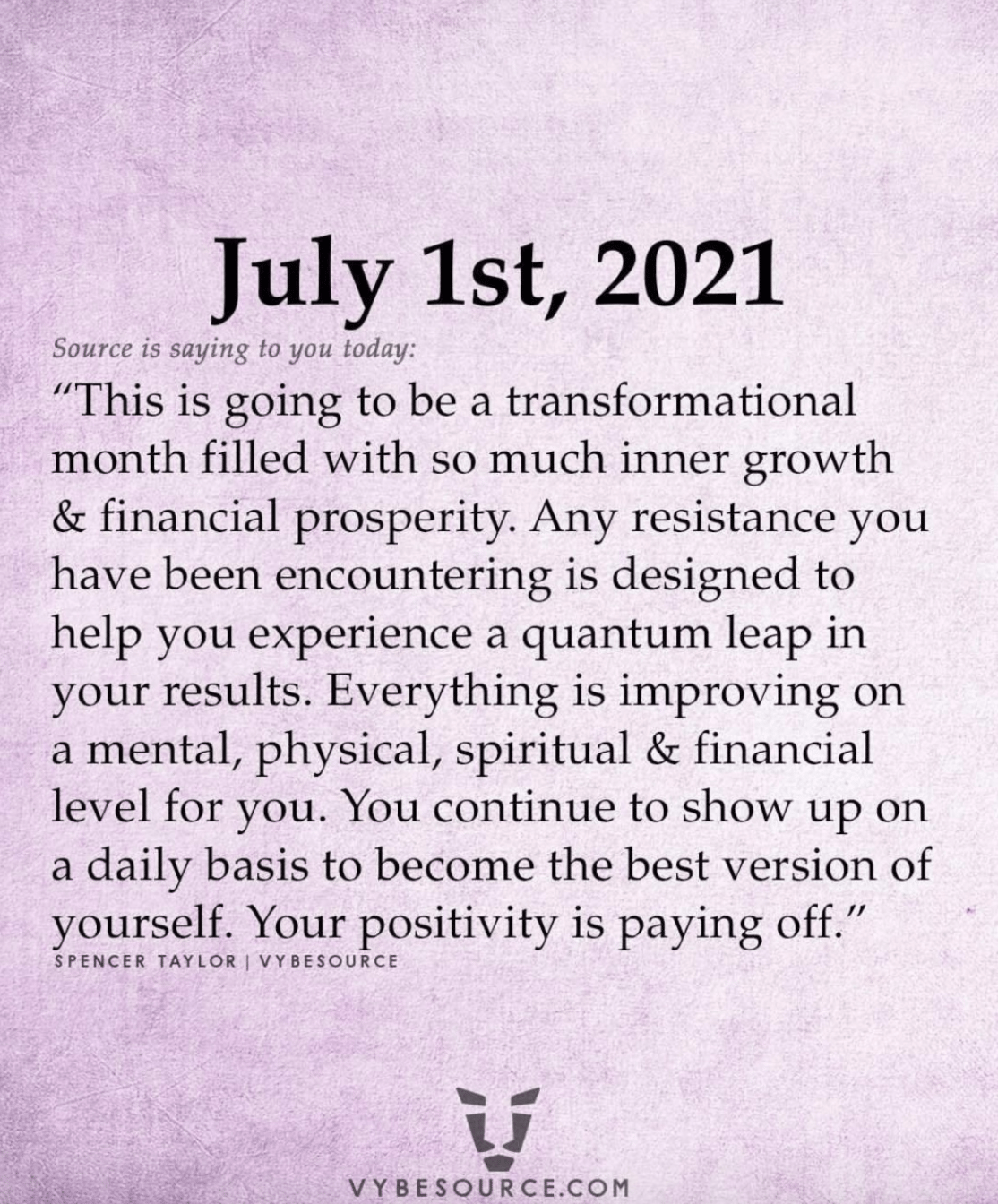 July 1st, 2021

Source is saying to you today:

"This is going to be a transformational month filled with so much inner growth & financial prosperity. Any resistance you have been encountering is designed to help you experience a quantum leap in your results. Everything is improving on a mental, physical, spiritual & financial level for you. You continue to show up on a daily basis to become the best version of yourself. Your positivity is paying off."

SPENCER TAYLOR | VYBESOURCE

VYBESOURCE.COM